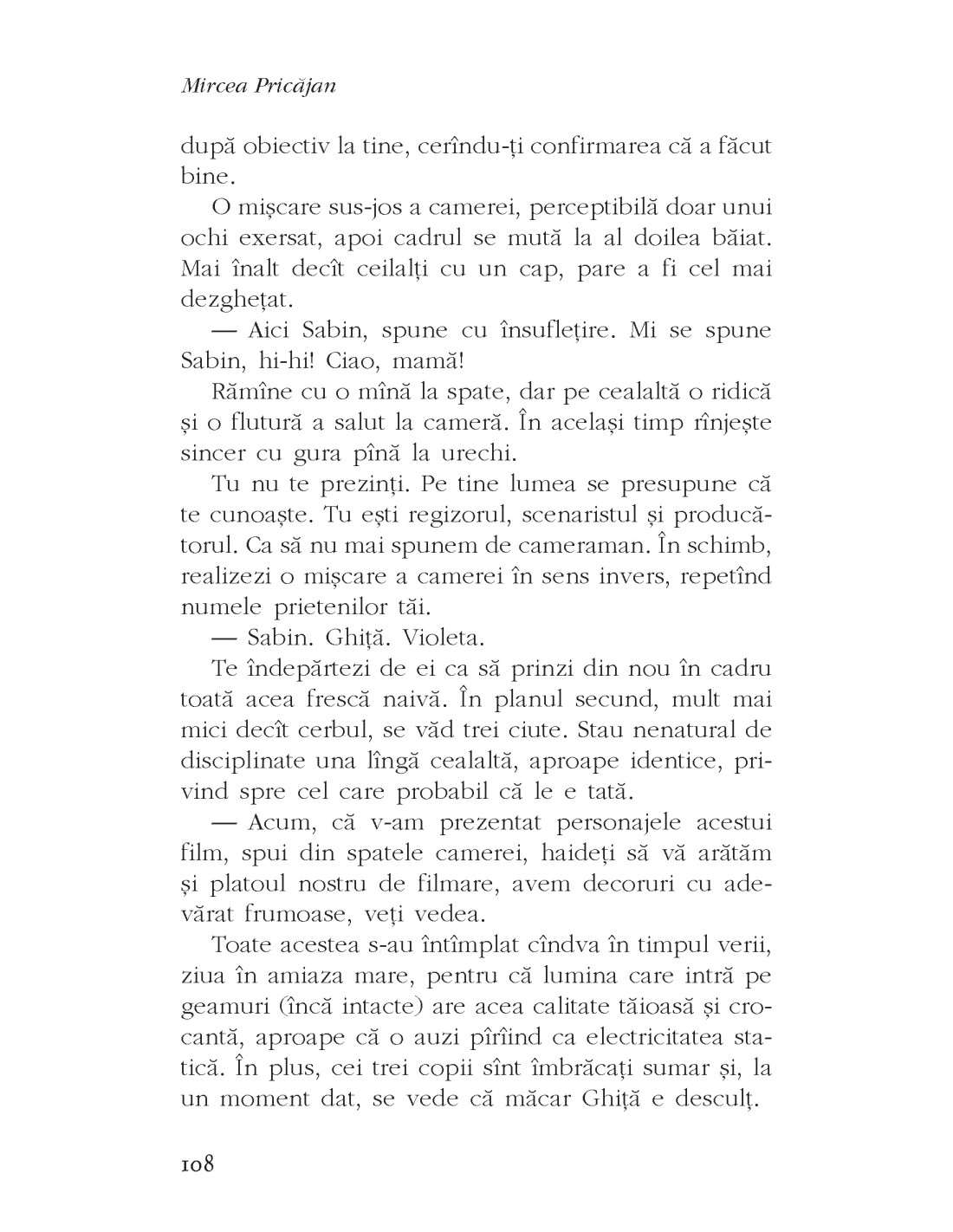 Mircea Pricăjan

după obiectiv la tine, cerîndu-ți confirmarea că a făcut bine.

O mișcare sus-jos a camerei, perceptibilă doar unui ochi exersat, apoi cadrul se mută la al doilea băiat. Mai înalt decît ceilalți cu un cap, pare a fi cel mai dezghețat.

— Aici Sabin, spune cu însuflețire. Mi se spune Sabin, hi-hi! Ciao, mamă!

Rămîne cu o mînă la spate, dar pe cealaltă o ridică și o flutură a salut la cameră. În același timp rînjește sincer cu gura pînă la urechi.

Tu nu te prezinți. Pe tine lumea se presupune că te cunoaște. Tu ești regizorul, scenaristul și producătorul. Ca să nu mai spunem de cameraman. În schimb, realizezi o mișcare a camerei în sens invers, repetînd numele prietenilor tăi.

— Sabin. Ghiță. Violeta.

Te îndepărtezi de ei ca să prinzi din nou în cadru toată acea frescă naivă. În planul secund, mult mai mici decît cerbul, se văd trei ciute. Stau nenatural de disciplinate una lîngă cealaltă, aproape identice, privind spre cel care probabil că le e tată.

— Acum, că v-am prezentat personajele acestui film, spui din spatele camerei, haideți să vă arătăm și platoul nostru de filmare, avem decoruri cu adevărat frumoase, veți vedea.

Toate acestea s-au întîmplat cîndva în timpul verii, ziua în amiaza mare, pentru că lumina care intră pe geamuri (încă intacte) are acea calitate tăioasă și crocantă, aproape că o auzi pîrîind ca electricitatea statică. În plus, cei trei copii sînt îmbrăcați sumar și, la un moment dat, se vede că măcar Ghiță e desculț.

108